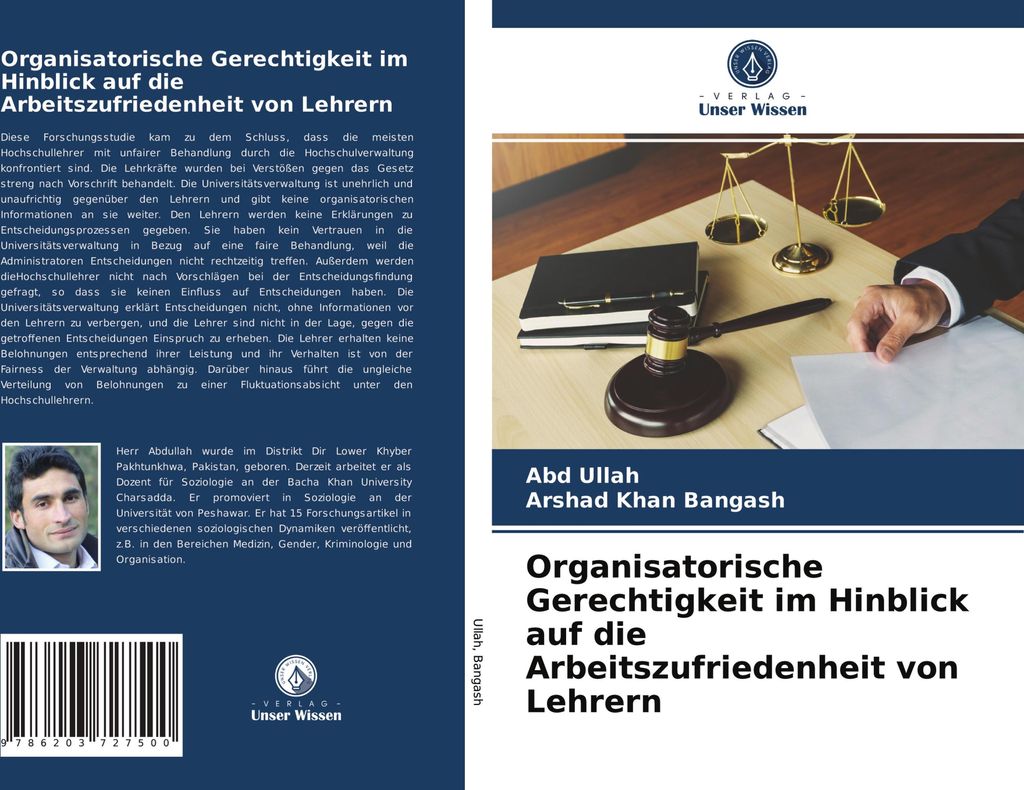 Organisatorische Gerechtigkeit im Hinblick auf die Arbeitszufriedenheit von Lehrern

Diese Forschungsstudie kam zu dem Schluss, dass die meisten Hochschullehrer mit unfairer Behandlung durch die Hochschulverwaltung konfrontiert sind. Die Lehrkräfte wurden bei Verstößen gegen das Gesetz streng nach Vorschrift behandelt. Die Universitätsverwaltung ist unehrlich und unaufrichtig gegenüber den Lehrern und gibt keine organisatorischen Informationen an sie weiter. Den Lehrern werden keine Erklärungen zu Entscheidungsprozessen gegeben. Sie haben kein Vertrauen in die Universitätsverwaltung in Bezug auf eine faire Behandlung, weil die Administratoren Entscheidungen nicht rechtzeitig treffen. Außerdem werden dieHochschullehrer nicht nach Vorschlägen bei der Entscheidungsfindung gefragt, so dass sie keinen Einfluss auf Entscheidungen haben. Die Universitätsverwaltung erklärt Entscheidungen nicht, ohne Informationen vor den Lehrern zu verbergen, und die Lehrer sind nicht in der Lage, gegen die getroffenen Entscheidungen Einspruch zu erheben. Die Lehrer erhalten keine Belohnungen entsprechend ihrer Leistung und ihr Verhalten ist von der Fairness der Verwaltung abhängig. Darüber hinaus führt die ungleiche Verteilung von Belohnungen zu einer Fluktuationsabsicht unter den Hochschullehrern.

Herr Abdullah wurde im Distrikt Dir Lower Khyber Pakhtunkhwa, Pakistan, geboren. Derzeit arbeitet er als Dozent für Soziologie an der Bacha Khan University Charsadda. Er promoviert in Soziologie an der Universität von Peshawar. Er hat 15 Forschungsartikel in verschiedenen soziologischen Dynamiken veröffentlicht, z.B. in den Bereichen Medizin, Gender, Kriminologie und Organisation.

9 786203 727500

- VERLAG -
Unser Wissen

Ullah, Bangash

- VERLAG -
Unser Wissen

Abd Ullah
Arshad Khan Bangash

Organisatorische Gerechtigkeit im Hinblick auf die Arbeitszufriedenheit von Lehrern